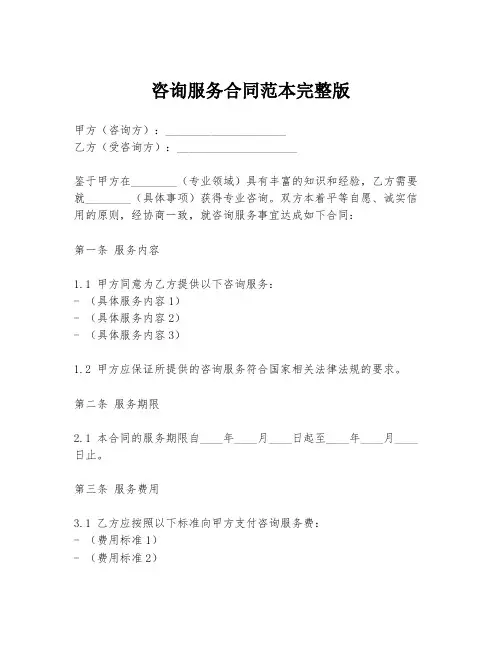 咨询服务合同范本完整版

甲方（咨询方）：____________________
乙方（受咨询方）：____________________

鉴于甲方在________（专业领域）具有丰富的知识和经验，乙方需要就________（具体事项）获得专业咨询。双方本着平等自愿、诚实信用的原则，经协商一致，就咨询服务事宜达成如下合同：

第一条 服务内容

1.1 甲方同意为乙方提供以下咨询服务：
- （具体服务内容1）
- （具体服务内容2）
- （具体服务内容3）

1.2 甲方应保证所提供的咨询服务符合国家相关法律法规的要求。

第二条 服务期限

2.1 本合同的服务期限自____年____月____日起至____年____月____日止。

第三条 服务费用

3.1 乙方应按照以下标准向甲方支付咨询服务费：
- （费用标准1）
- （费用标准2）